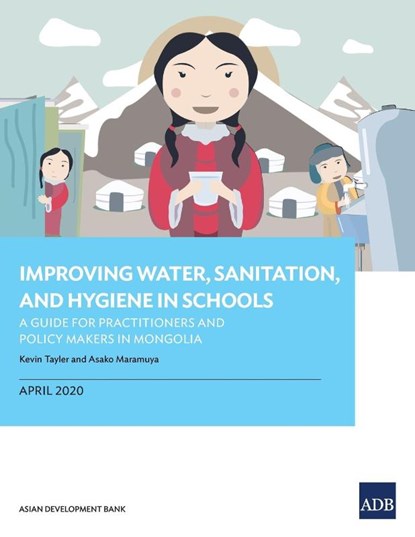 IMPROVING WATER, SANITATION, AND HYGIENE IN SCHOOLS

A GUIDE FOR PRACTITIONERS AND POLICY MAKERS IN MONGOLIA

Kevin Tayler and Asako Maramuya

APRIL 2020

ASIAN DEVELOPMENT BANK

ADB